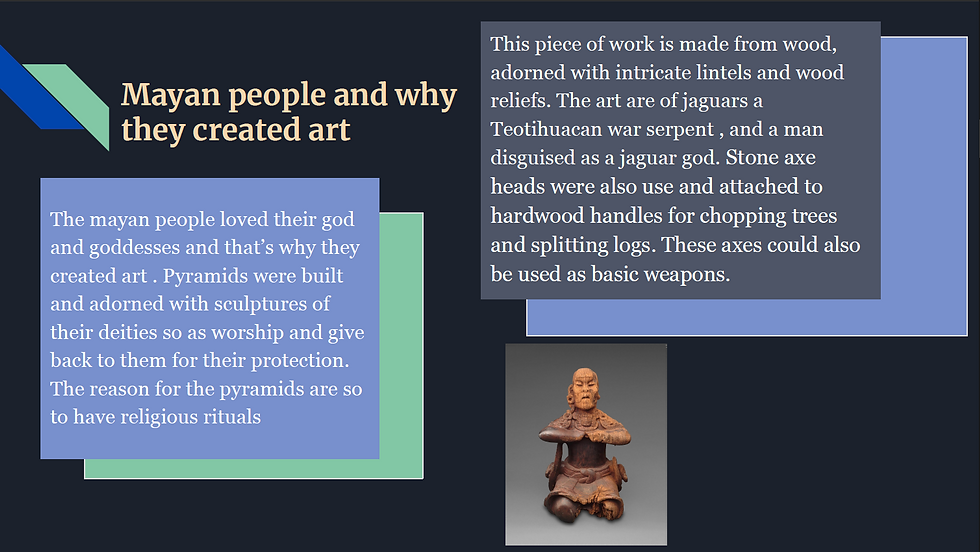 Mayan people and why they created art

The mayan people loved their god and goddesses and that's why they created art . Pyramids were built and adorned with sculptures of their deities so as worship and give back to them for their protection. The reason for the pyramids are so to have religious rituals

This piece of work is made from wood, adorned with intricate lintels and wood reliefs. The art are of jaguars a Teotihuacan war serpent , and a man disguised as a jaguar god. Stone axe heads were also use and attached to hardwood handles for chopping trees and splitting logs. These axes could also be used as basic weapons.